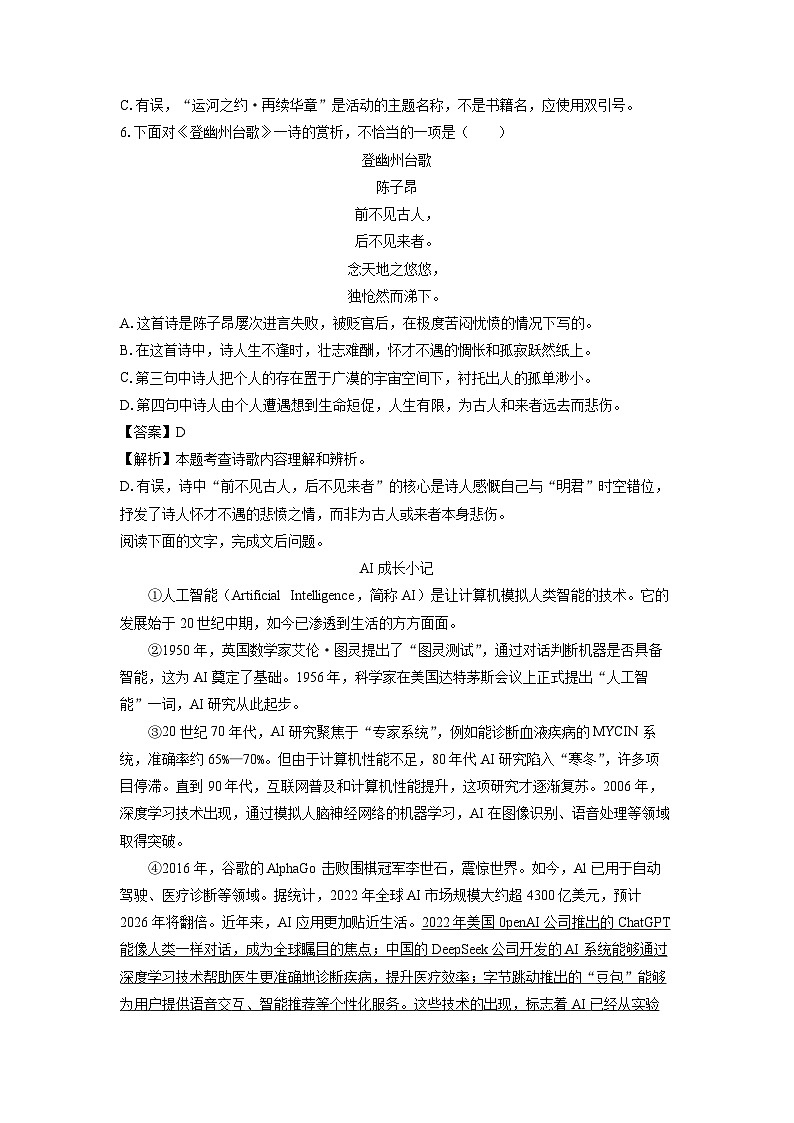 C.有误，“运河之约·再续华章”是活动的主题名称，不是书籍名，应使用双引号。

6.下面对《登幽州台歌》一诗的赏析，不恰当的一项是（　　）

登幽州台歌

陈子昂

前不见古人，

后不见来者。

念天地之悠悠，

独怆然而涕下。

A.这首诗是陈子昂屡次进言失败，被贬官后，在极度苦闷忧愤的情况下写的。

B.在这首诗中，诗人生不逢时，壮志难酬，怀才不遇的惆怅和孤寂跃然纸上。

C.第三句中诗人把个人的存在置于广漠的宇宙空间下，衬托出人的孤单渺小。

D.第四句中诗人由个人遭遇想到生命短促，人生有限，为古人和来者远去而悲伤。

【答案】D

【解析】本题考查诗歌内容理解和辨析。

D.有误，诗中“前不见古人，后不见来者”的核心是诗人感慨自己与“明君”时空错位，抒发了诗人怀才不遇的悲愤之情，而非为古人或来者本身悲伤。

阅读下面的文字，完成文后问题。

AI成长小记

①人工智能（Artificial Intelligence，简称AI）是让计算机模拟人类智能的技术。它的发展始于20世纪中期，如今已渗透到生活的方方面面。

②1950年，英国数学家艾伦·图灵提出了“图灵测试”，通过对话判断机器是否具备智能，这为AI奠定了基础。1956年，科学家在美国达特茅斯会议上正式提出“人工智能”一词，AI研究从此起步。

③20世纪70年代，AI研究聚焦于“专家系统”，例如能诊断血液疾病的MYCIN系统，准确率约65%—70%。但由于计算机性能不足，80年代AI研究陷入“寒冬”，许多项目停滞。直到90年代，互联网普及和计算机性能提升，这项研究才逐渐复苏。2006年，深度学习技术出现，通过模拟人脑神经网络的机器学习，AI在图像识别、语音处理等领域取得突破。

④2016年，谷歌的AlphaGo击败围棋冠军李世石，震惊世界。如今，AI已用于自动驾驶、医疗诊断等领域。据统计，2022年全球AI市场规模大约超4300亿美元，预计2026年将翻倍。近年来，AI应用更加贴近生活。2022年美国OpenAI公司推出的ChatGPT能像人类一样对话，成为全球瞩目的焦点；中国的DeepSeek公司开发的AI系统能够通过深度学习技术帮助医生更准确地诊断疾病，提升医疗效率；字节跳动推出的“豆包”能够为用户提供语音交互、智能推荐等个性化服务。这些技术的出现，标志着AI已经从实验